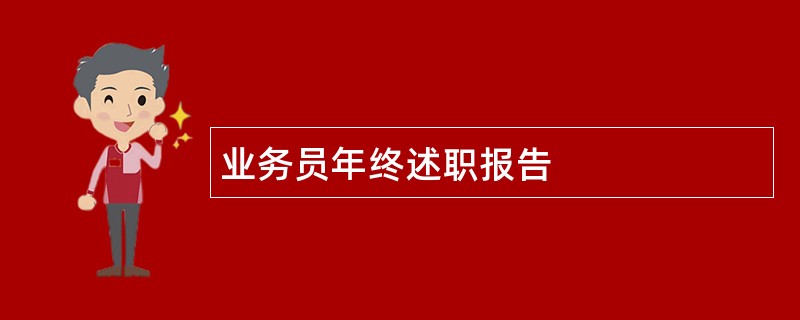 业务员年终述职报告